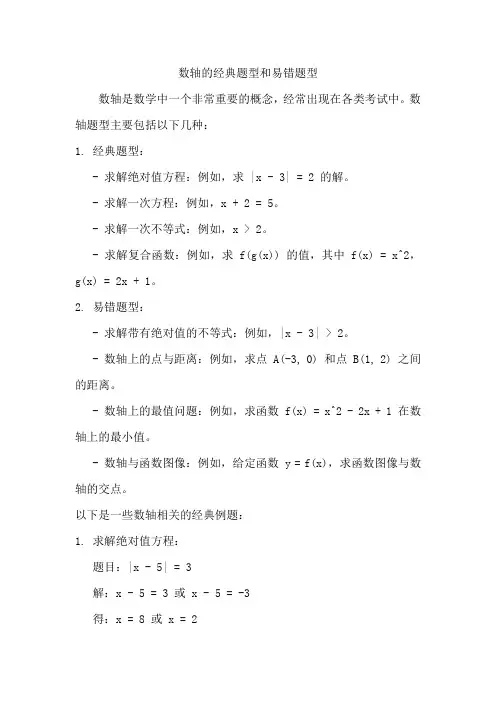 数轴的经典题型和易错题型

数轴是数学中一个非常重要的概念，经常出现在各类考试中。数轴题型主要包括以下几种：

1. 经典题型：

- 求解绝对值方程：例如，求 $|x - 3| = 2$ 的解。

- 求解一次方程：例如，$x + 2 = 5$。

- 求解一次不等式：例如，$x > 2$。

- 求解复合函数：例如，求 $f(g(x))$ 的值，其中 $f(x) = x^2$，$g(x) = 2x + 1$。

2. 易错题型：

- 求解带有绝对值的不等式：例如，$|x - 3| > 2$。

- 数轴上的点与距离：例如，求点 $A(-3, 0)$ 和点 $B(1, 2)$ 之间的距离。

- 数轴上的最值问题：例如，求函数 $f(x) = x^2 - 2x + 1$ 在数轴上的最小值。

- 数轴与函数图像：例如，给定函数 $y = f(x)$，求函数图像与数轴的交点。

以下是一些数轴相关的经典例题：

1. 求解绝对值方程：

题目：$|x - 5| = 3$

解：$x - 5 = 3$ 或 $x - 5 = -3$

得：$x = 8$ 或 $x = 2$